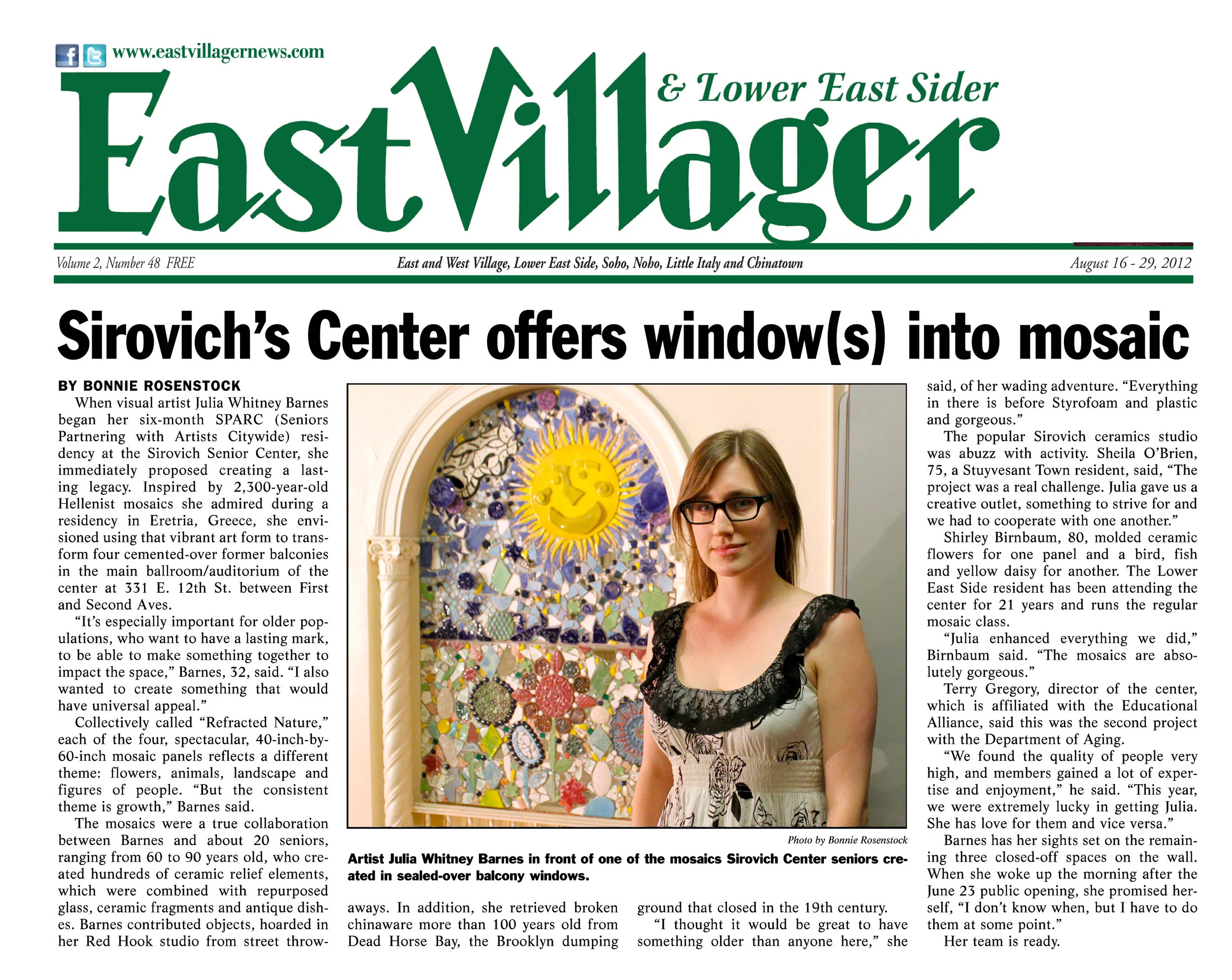 www.eastvillagernews.com

East Villager & Lower East Sider

Volume 2, Number 48 FREE

East and West Village, Lower East Side, Soho, Noho, Little Italy and Chinatown

August 16 - 29, 2012

Sirovich's Center offers window(s) into mosaic

BY BONNIE ROSENSTOCK

When visual artist Julia Whitney Barnes began her six-month SPARC (Seniors Partnering with Artists Citywide) residency at the Sirovich Senior Center, she immediately proposed creating a lasting legacy. Inspired by 2,300-year-old Hellenist mosaics she admired during a residency in Eretria, Greece, she envisioned using that vibrant art form to transform four cemented-over former balconies in the main ballroom/auditorium of the center at 331 E. 12th St. between First and Second Aves.

"It's especially important for older populations, who want to have a lasting mark, to be able to make something together to impact the space," Barnes, 32, said. "I also wanted to create something that would have universal appeal."

Collectively called "Refracted Nature," each of the four, spectacular, 40-inch-by-60-inch mosaic panels reflects a different theme: flowers, animals, landscape and figures of people. "But the consistent theme is growth," Barnes said.

The mosaics were a true collaboration between Barnes and about 20 seniors, ranging from 60 to 90 years old, who created hundreds of ceramic relief elements, which were combined with repurposed glass, ceramic fragments and antique dishes. Barnes contributed objects, hoarded in her Red Hook studio from street throwaways. In addition, she retrieved broken chinaware more than 100 years old from Dead Horse Bay, the Brooklyn dumping ground that closed in the 19th century.

"I thought it would be great to have something older than anyone here," she said, of her wading adventure. "Everything in there is before Styrofoam and plastic and gorgeous."

The popular Sirovich ceramics studio was abuzz with activity. Sheila O'Brien, 75, a Stuyvesant Town resident, said, "The project was a real challenge. Julia gave us a creative outlet, something to strive for and we had to cooperate with one another."

Shirley Birnbaum, 80, molded ceramic flowers for one panel and a bird, fish and yellow daisy for another. The Lower East Side resident has been attending the center for 21 years and runs the regular mosaic class.

"Julia enhanced everything we did," Birnbaum said. "The mosaics are absolutely gorgeous."

Terry Gregory, director of the center, which is affiliated with the Educational Alliance, said this was the second project with the Department of Aging.

"We found the quality of people very high, and members gained a lot of expertise and enjoyment," he said. "This year, we were extremely lucky in getting Julia. She has love for them and vice versa."

Barnes has her sights set on the remaining three closed-off spaces on the wall. When she woke up the morning after the June 23 public opening, she promised herself, "I don't know when, but I have to do them at some point."

Her team is ready.

Photo by Bonnie Rosenstock

Artist Julia Whitney Barnes in front of one of the mosaics Sirovich Center seniors created in sealed-over balcony windows.